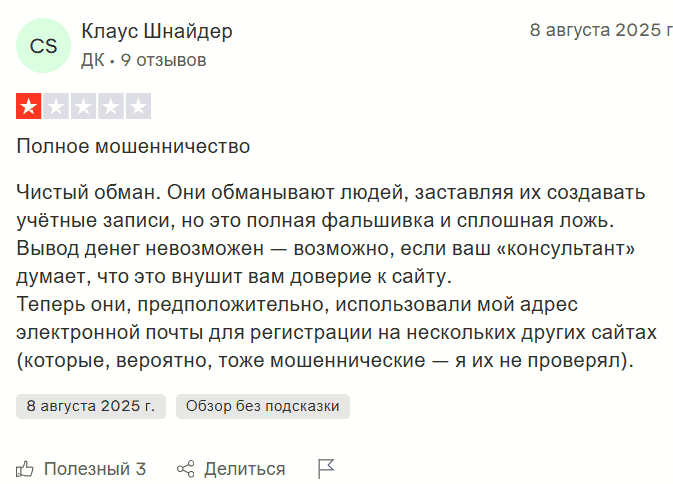 CS

Клаус Шнайдер
ДК • 9 отзывов

8 августа 2025 г

Полное мошенничество

Чистый обман. Они обманывают людей, заставляя их создавать учётные записи, но это полная фальшивка и сплошная ложь. Вывод денег невозможен — возможно, если ваш «консультант» думает, что это внушит вам доверие к сайту.
Теперь они, предположительно, использовали мой адрес электронной почты для регистрации на нескольких других сайтах (которые, вероятно, тоже мошеннические — я их не проверял).

8 августа 2025 г.

Обзор без подсказки

Полезный 3

Делиться